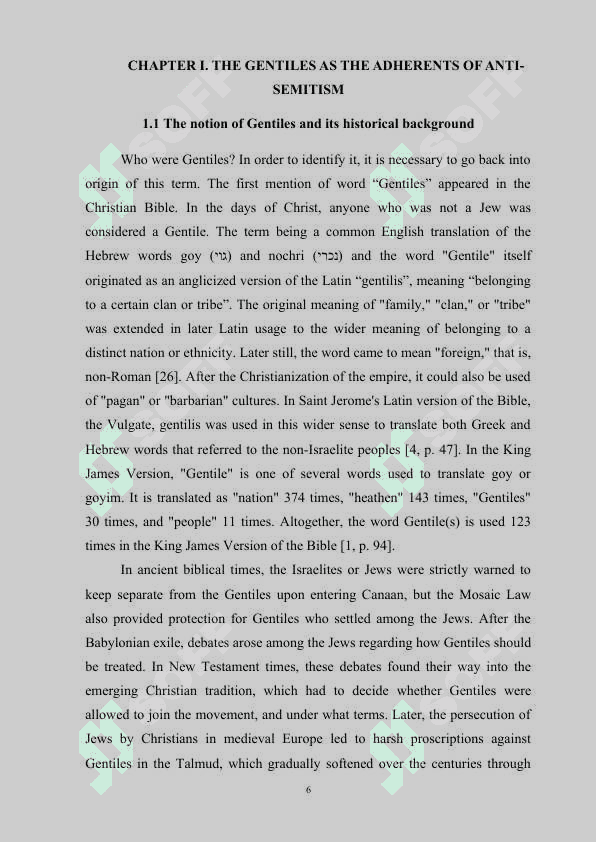 CHAPTER I. THE GENTILES AS THE ADHERENTS OF ANTI-SEMITISM

1.1 The notion of Gentiles and its historical background

Who were Gentiles? In order to identify it, it is necessary to go back into origin of this term. The first mention of word “Gentiles” appeared in the Christian Bible. In the days of Christ, anyone who was not a Jew was considered a Gentile. The term being a common English translation of the Hebrew words goy (גוי) and nochri (נכרי) and the word "Gentile" itself originated as an anglicized version of the Latin “gentilis”, meaning “belonging to a certain clan or tribe”. The original meaning of "family," "clan," or "tribe" was extended in later Latin usage to the wider meaning of belonging to a distinct nation or ethnicity. Later still, the word came to mean "foreign," that is, non-Roman [26]. After the Christianization of the empire, it could also be used of "pagan" or "barbarian" cultures. In Saint Jerome's Latin version of the Bible, the Vulgate, gentilis was used in this wider sense to translate both Greek and Hebrew words that referred to the non-Israelite peoples [4, p. 47]. In the King James Version, "Gentile" is one of several words used to translate goy or goyim. It is translated as "nation" 374 times, "heathen" 143 times, "Gentiles" 30 times, and "people" 11 times. Altogether, the word Gentile(s) is used 123 times in the King James Version of the Bible [1, p. 94].

In ancient biblical times, the Israelites or Jews were strictly warned to keep separate from the Gentiles upon entering Canaan, but the Mosaic Law also provided protection for Gentiles who settled among the Jews. After the Babylonian exile, debates arose among the Jews regarding how Gentiles should be treated. In New Testament times, these debates found their way into the emerging Christian tradition, which had to decide whether Gentiles were allowed to join the movement, and under what terms. Later, the persecution of Jews by Christians in medieval Europe led to harsh proscriptions against Gentiles in the Talmud, which gradually softened over the centuries through

6